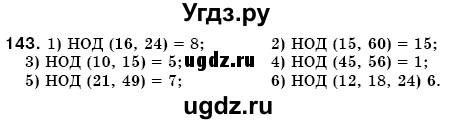 Угдз.ру

143. 1) НОД (16, 24) = 8; 2) НОД (15, 60) = 15;
3) НОД (10, 15) = 5; ugdz.ru 4) НОД (45, 56) = 1;
5) НОД (21, 49) = 7; 6) НОД (12, 18, 24) 6.

ugdz.ru